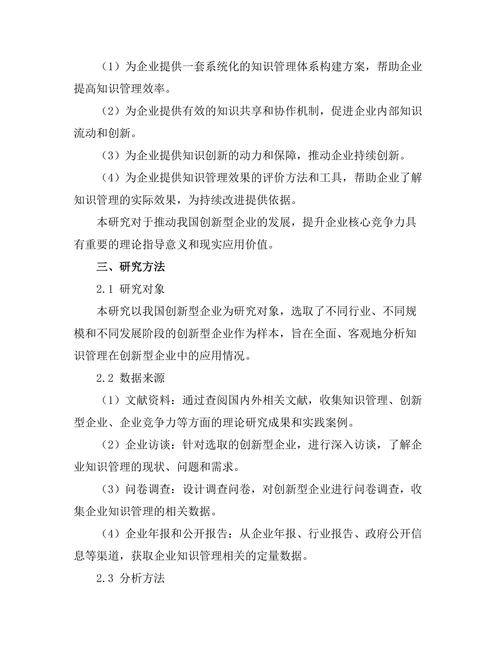 （1）为企业提供一套系统化的知识管理体系构建方案，帮助企业提高知识管理效率。

（2）为企业提供有效的知识共享和协作机制，促进企业内部知识流动和创新。

（3）为企业提供知识创新的动力和保障，推动企业持续创新。

（4）为企业提供知识管理效果的评价方法和工具，帮助企业了解知识管理的实际效果，为持续改进提供依据。

本研究对于推动我国创新型企业的发展，提升企业核心竞争力具有重要的理论指导意义和现实应用价值。

三、研究方法

2.1 研究对象

本研究以我国创新型企业为研究对象，选取了不同行业、不同规模和不同发展阶段的创新型企业作为样本，旨在全面、客观地分析知识管理在创新型企业中的应用情况。

2.2 数据来源

（1）文献资料：通过查阅国内外相关文献，收集知识管理、创新型企业、企业竞争力等方面的理论研究成果和实践案例。

（2）企业访谈：针对选取的创新型企业，进行深入访谈，了解企业知识管理的现状、问题和需求。

（3）问卷调查：设计调查问卷，对创新型企业进行问卷调查，收集企业知识管理的相关数据。

（4）企业年报和公开报告：从企业年报、行业报告、政府公开信息等渠道，获取企业知识管理相关的定量数据。

2.3 分析方法